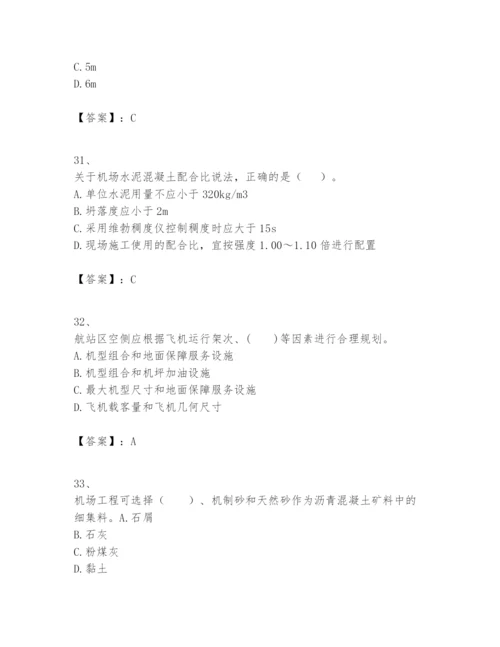 C. 5m
D. 6m

【答案】：C

31、
关于机场水泥混凝土配合比说法，正确的是（　　）。
A. 单位水泥用量不应小于 320kg/m3
B. 坍落度应小于 2m
C. 采用维勃稠度仪控制稠度时应大于 15s
D. 现场施工使用的配合比，宜按强度 1.00～1.10 倍进行配置

【答案】：C

32、
航站区空侧应根据飞机运行架次、(　　)等因素进行合理规划。
A. 机型组合和地面保障服务设施
B. 机型组合和机坪加油设施
C. 最大机型尺寸和地面保障服务设施
D. 飞机载客量和飞机几何尺寸

【答案】：A

33、
机场工程可选择（　　）、机制砂和天然砂作为沥青混凝土矿料中的细集料。A. 石屑
B. 石灰
C. 粉煤灰
D. 黏土